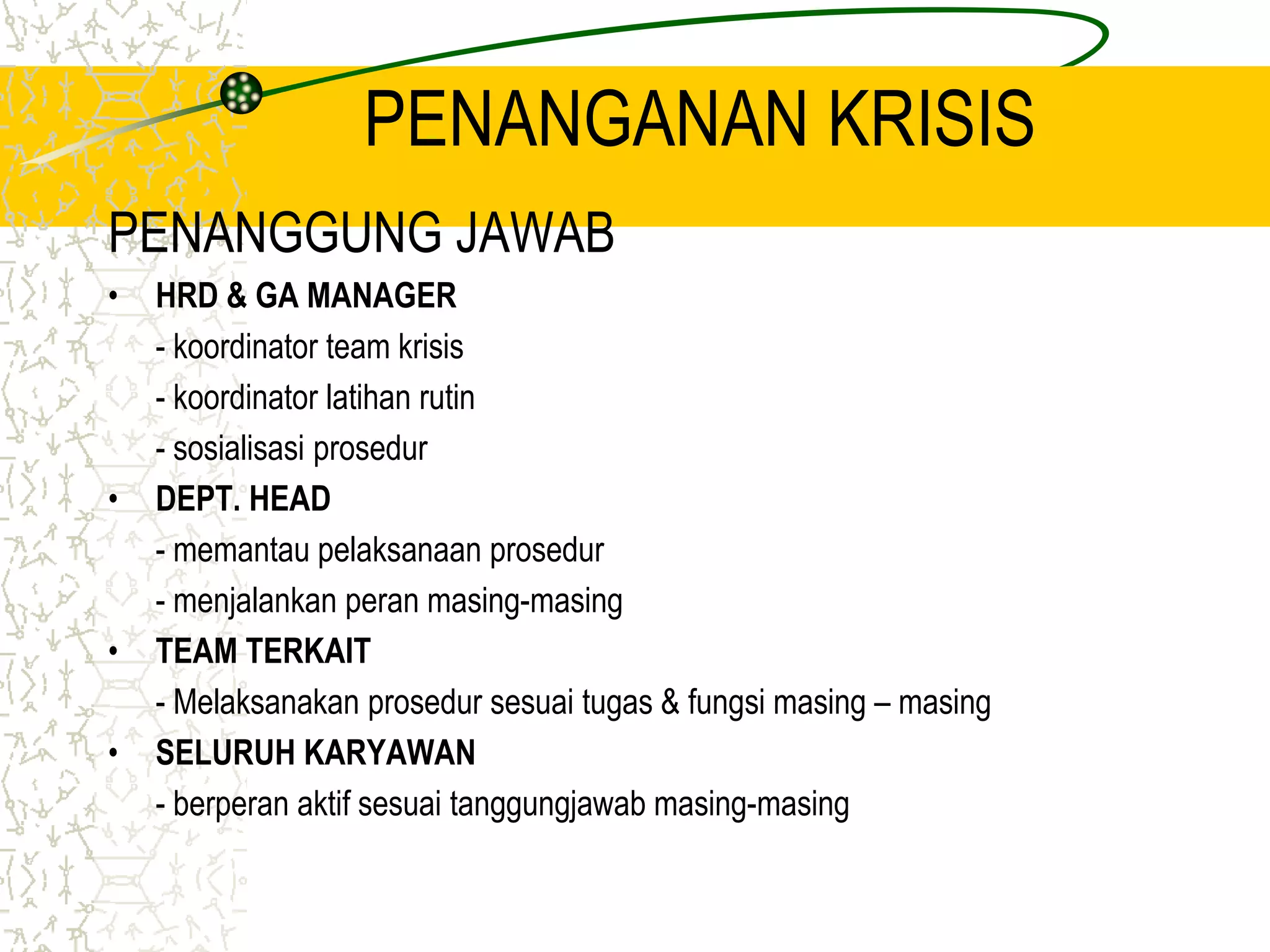 PENANGANAN KRISIS

PENANGGUNG JAWAB

• HRD & GA MANAGER
- koordinator team krisis
- koordinator latihan rutin
- sosialisasi prosedur
• DEPT. HEAD
- memantau pelaksanaan prosedur
- menjalankan peran masing-masing
• TEAM TERKAIT
- Melaksanakan prosedur sesuai tugas & fungsi masing – masing
• SELURUH KARYAWAN
- berperan aktif sesuai tanggungjawab masing-masing